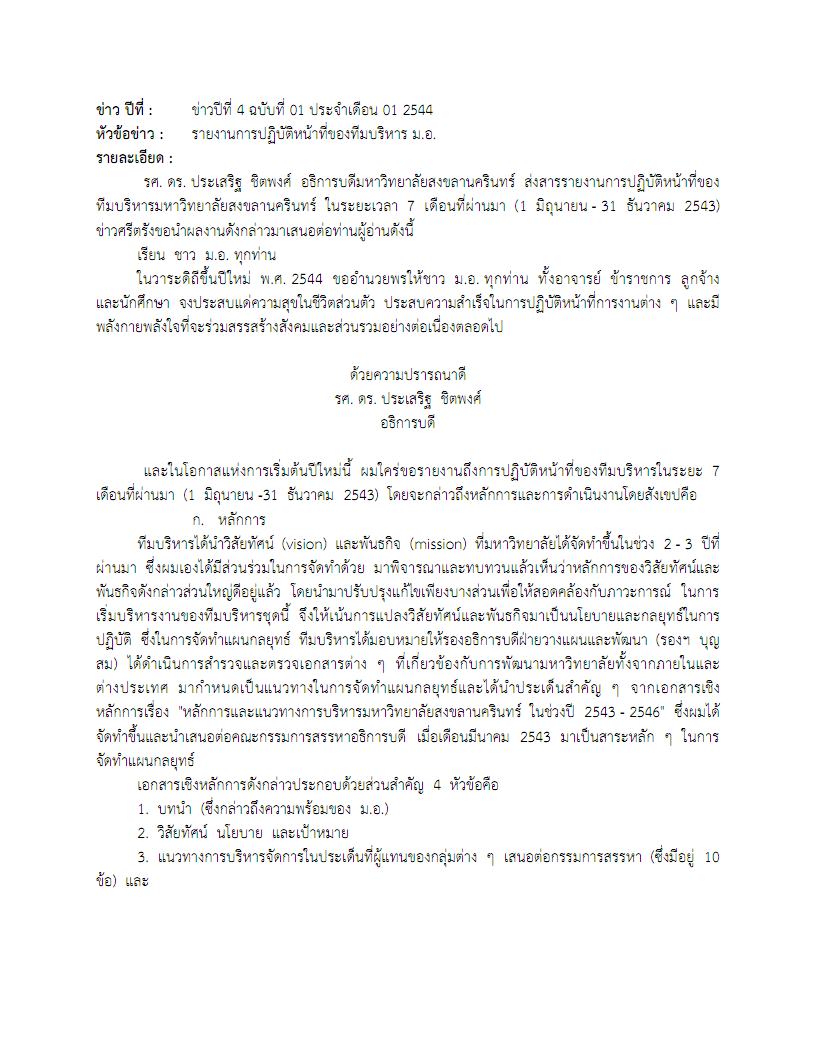 ข่าว ปีที่ : ข่าวปีที่ 4 ฉบับที่ 01 ประจำเดือน 01 2544
หัวข้อข่าว : รายงานการปฏิบัติหน้าที่ของทีมบริหาร ม.อ.
รายละเอียด :

รศ. ดร. ประเสริฐ ชิตพงศ์ อธิการบดีมหาวิทยาลัยสงขลานครินทร์ ส่งสารรายงานการปฏิบัติหน้าที่ของทีมบริหารมหาวิทยาลัยสงขลานครินทร์ ในระยะเวลา 7 เดือนที่ผ่านมา (1 มิถุนายน - 31 ธันวาคม 2543) ข่าวศรีตรังขอนำผลงานดังกล่าวมาเสนอต่อท่านผู้อ่านดังนี้

เรียน ชาว ม.อ. ทุกท่าน

ในวาระดิถีขึ้นปีใหม่ พ.ศ. 2544 ขออำนวยพรให้ชาว ม.อ. ทุกท่าน ทั้งอาจารย์ ข้าราชการ ลูกจ้าง และนักศึกษา จงประสบแต่ความสุขในชีวิตส่วนตัว ประสบความสำเร็จในการปฏิบัติหน้าที่การงานต่าง ๆ และมีพลังกายพลังใจที่จะร่วมสรรสร้างสังคมและส่วนรวมอย่างต่อเนื่องตลอดไป

ด้วยความปรารถนาดี
รศ. ดร. ประเสริฐ ชิตพงศ์
อธิการบดี

และในโอกาสแห่งการเริ่มต้นปีใหม่นี้ ผมใคร่ขอรายงานถึงการปฏิบัติหน้าที่ของทีมบริหารในระยะ 7 เดือนที่ผ่านมา (1 มิถุนายน -31 ธันวาคม 2543) โดยจะกล่าวถึงหลักการและการดำเนินงานโดยสังเขปคือ

ก. หลักการ

ทีมบริหารได้นำวิสัยทัศน์ (vision) และพันธกิจ (mission) ที่มหาวิทยาลัยได้จัดทำขึ้นในช่วง 2 - 3 ปีที่ผ่านมา ซึ่งผมเองได้มีส่วนร่วมในการจัดทำด้วย มาพิจารณาและทบทวนแล้วเห็นว่าหลักการของวิสัยทัศน์และพันธกิจดังกล่าวส่วนใหญ่ดีอยู่แล้ว โดยนำมาปรับปรุงแก้ไขเพียงบางส่วนเพื่อให้สอดคล้องกับภาวะการณ์ ในการเริ่มบริหารงานของทีมบริหารชุดนี้ จึงให้เน้นการแปลงวิสัยทัศน์และพันธกิจมาเป็นนโยบายและกลยุทธ์ในการปฏิบัติ ซึ่งในการจัดทำแผนกลยุทธ์ ทีมบริหารได้มอบหมายให้รองอธิการบดีฝ่ายวางแผนและพัฒนา (รองฯ บุญสม) ได้ดำเนินการสำรวจและตรวจเอกสารต่าง ๆ ที่เกี่ยวข้องกับการพัฒนามหาวิทยาลัยทั้งจากภายในและต่างประเทศ มากำหนดเป็นแนวทางในการจัดทำแผนกลยุทธ์และได้นำประเด็นสำคัญ ๆ จากเอกสารเชิงหลักการเรื่อง "หลักการและแนวทางการบริหารมหาวิทยาลัยสงขลานครินทร์ ในช่วงปี 2543 - 2546" ซึ่งผมได้จัดทำขึ้นและนำเสนอต่อคณะกรรมการสรรหาอธิการบดี เมื่อเดือนมีนาคม 2543 มาเป็นสาระหลัก ๆ ในการจัดทำแผนกลยุทธ์

เอกสารเชิงหลักการดังกล่าวประกอบด้วยส่วนสำคัญ 4 หัวข้อคือ
1. บทนำ (ซึ่งกล่าวถึงความพร้อมของ ม.อ.)
2. วิสัยทัศน์ นโยบาย และเป้าหมาย
3. แนวทางการบริหารจัดการในประเด็นที่ผู้แทนของกลุ่มต่าง ๆ เสนอต่อกรรมการสรรหา (ซึ่งมีอยู่ 10 ข้อ) และ